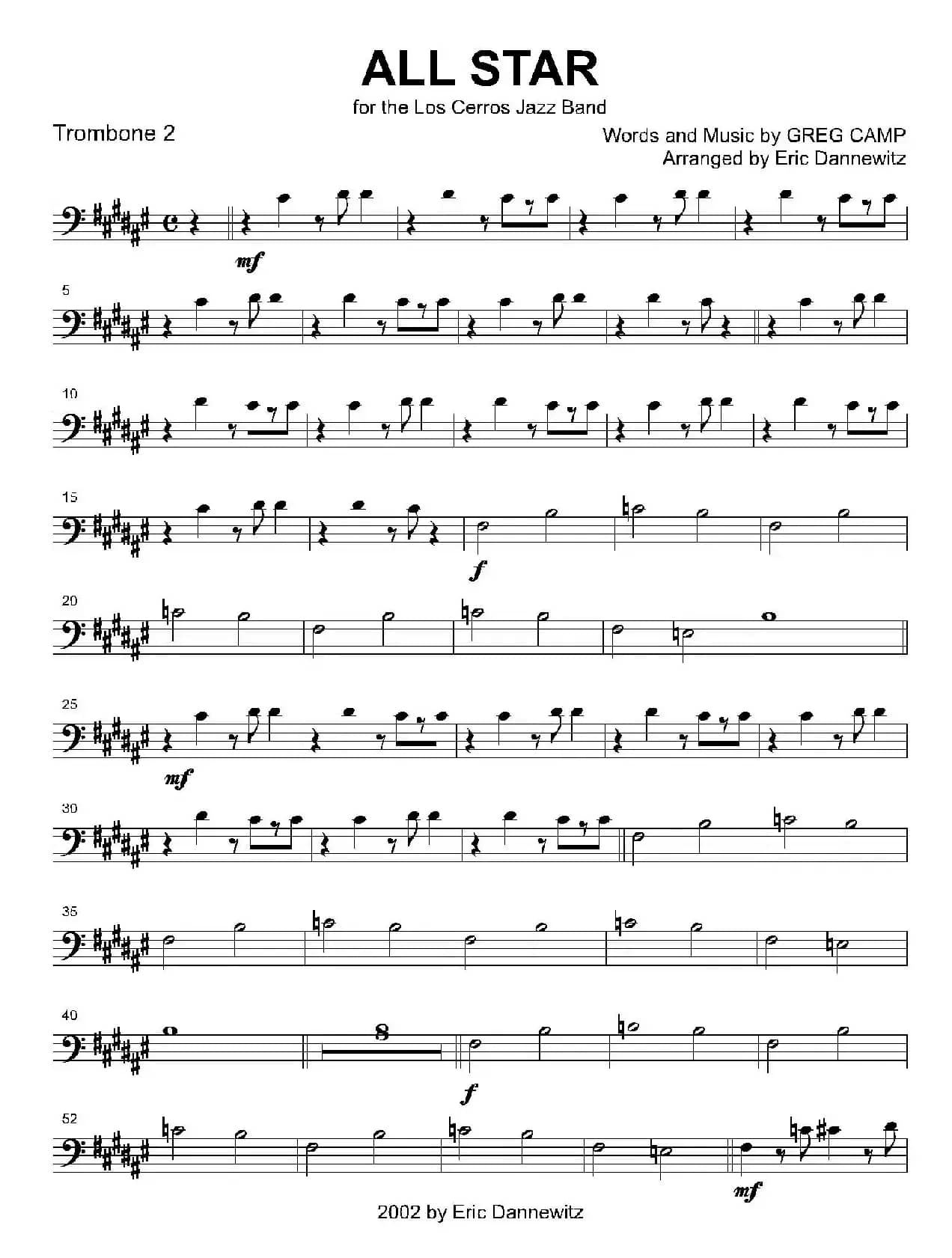 ALL STAR

for the Los Cerros Jazz Band

Trombone 2

Words and Music by GREG CAMP
Arranged by Eric Dannewitz

mf

5

10

15

f

20

25

mf

30

35

40

8

f

52

mf

2002 by Eric Dannewitz